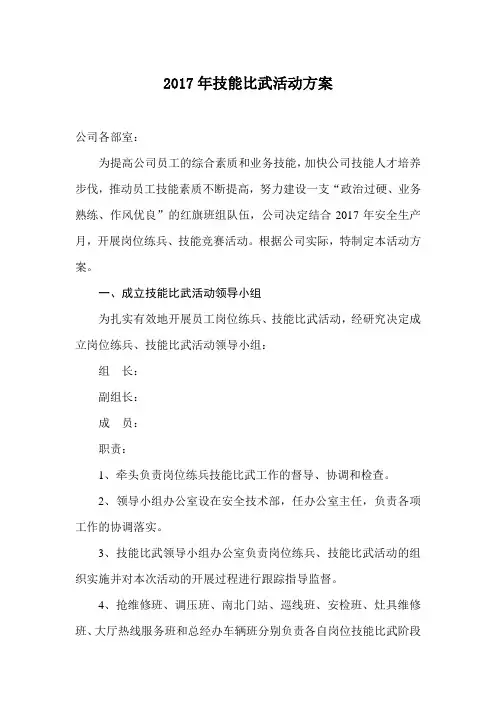 2017 年技能比武活动方案

公司各部室：

为提高公司员工的综合素质和业务技能，加快公司技能人才培养步伐，推动员工技能素质不断提高，努力建设一支“政治过硬、业务熟练、作风优良”的红旗班组队伍，公司决定结合 2017 年安全生产月，开展岗位练兵、技能竞赛活动。根据公司实际，特制定本活动方案。

一、成立技能比武活动领导小组

为扎实有效地开展员工岗位练兵、技能比武活动，经研究决定成立岗位练兵、技能比武活动领导小组：

组　长：

副组长：

成　员：

职责：

1、牵头负责岗位练兵技能比武工作的督导、协调和检查。

2、领导小组办公室设在安全技术部，任办公室主任，负责各项工作的协调落实。

3、技能比武领导小组办公室负责岗位练兵、技能比武活动的组织实施并对本次活动的开展过程进行跟踪指导监督。

4、抢维修班、调压班、南北门站、巡线班、安检班、灶具维修班、大厅热线服务班和总经办车辆班分别负责各自岗位技能比武阶段